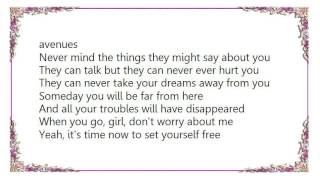 avenues
Never mind the things they might say about you
They can talk but they can never ever hurt you
They can never take your dreams away from you
Someday you will be far from here
And all your troubles will have disappeared
When you go, girl, don't worry about me
Yeah, it's time now to set yourself free